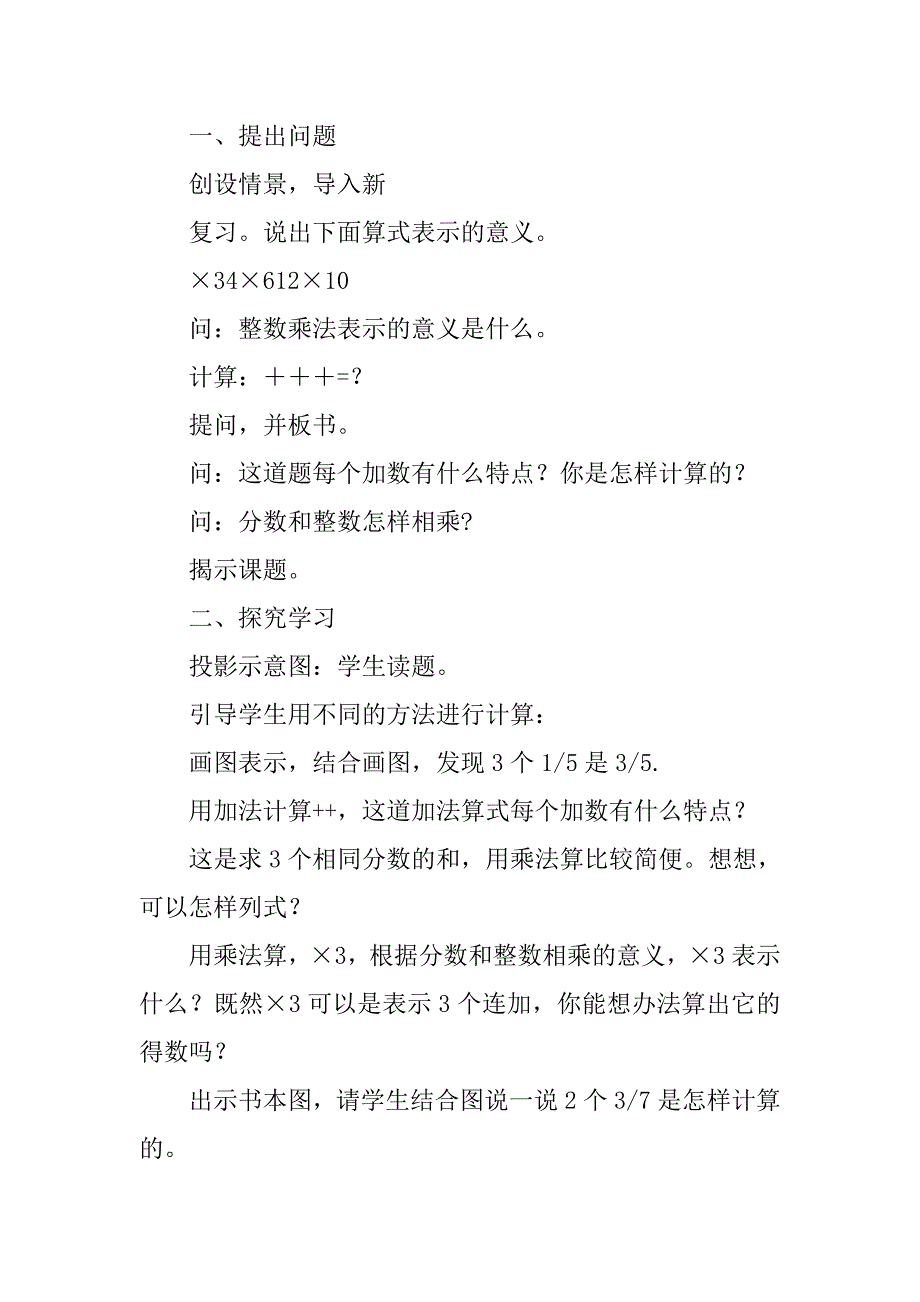 一、提出问题

创设情景，导入新

复习。说出下面算式表示的意义。

×34×612×10

问：整数乘法表示的意义是什么。

计算：＋＋＋=?

提问，并板书。

问：这道题每个加数有什么特点？你是怎样计算的？

问：分数和整数怎样相乘?

揭示课题。

二、探究学习

投影示意图：学生读题。

引导学生用不同的方法进行计算：

画图表示，结合画图，发现 3 个 1/5 是 3/5.

用加法计算++，这道加法算式每个加数有什么特点？

这是求 3 个相同分数的和，用乘法算比较简便。想想，可以怎样列式？

用乘法算，×3，根据分数和整数相乘的意义，×3 表示什么？既然×3 可以是表示 3 个连加，你能想办法算出它的得数吗？

出示书本图，请学生结合图说一说 2 个 3/7 是怎样计算的。